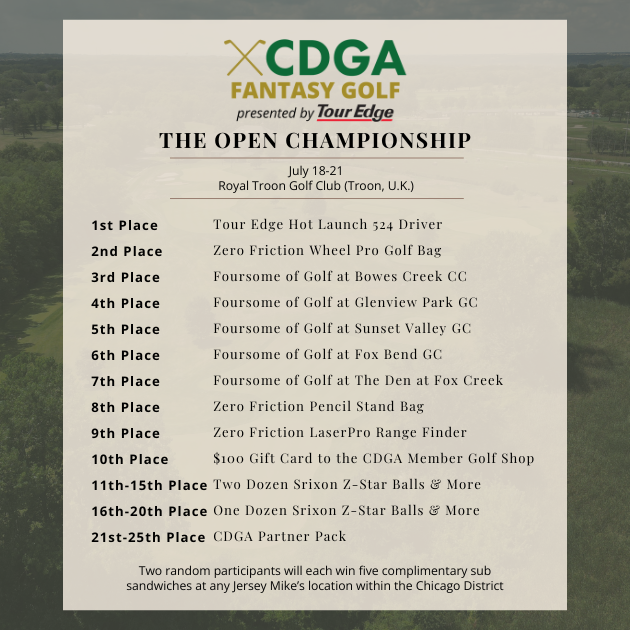 CDGA
FANTASY GOLF
presented by Tour Edge

THE OPEN CHAMPIONSHIP

July 18-21
Royal Troon Golf Club (Troon, U.K.)

| | |
|---|---|
| 1st Place | Tour Edge Hot Launch 524 Driver |
| 2nd Place | Zero Friction Wheel Pro Golf Bag |
| 3rd Place | Foursome of Golf at Bowes Creek CC |
| 4th Place | Foursome of Golf at Glenview Park GC |
| 5th Place | Foursome of Golf at Sunset Valley GC |
| 6th Place | Foursome of Golf at Fox Bend GC |
| 7th Place | Foursome of Golf at The Den at Fox Creek |
| 8th Place | Zero Friction Pencil Stand Bag |
| 9th Place | Zero Friction LaserPro Range Finder |
| 10th Place | \$100 Gift Card to the CDGA Member Golf Shop |
| 11th-15th Place | Two Dozen Srixon Z-Star Balls & More |
| 16th-20th Place | One Dozen Srixon Z-Star Balls & More |
| 21st-25th Place | CDGA Partner Pack |

Two random participants will each win five complimentary sub sandwiches at any Jersey Mike's location within the Chicago District